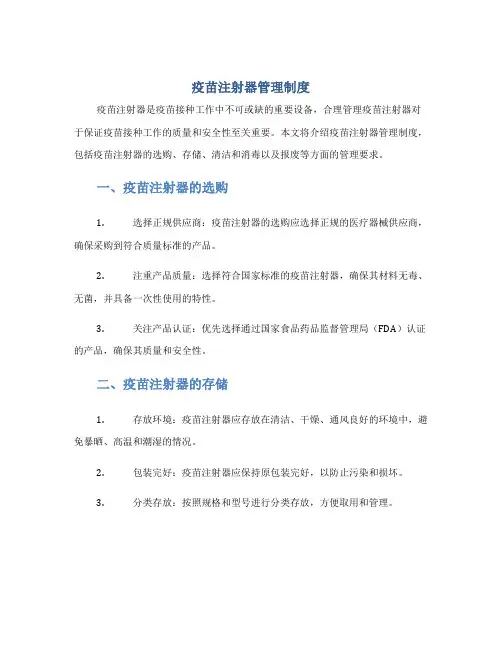 疫苗注射器管理制度

疫苗注射器是疫苗接种工作中不可或缺的重要设备，合理管理疫苗注射器对于保证疫苗接种工作的质量和安全性至关重要。本文将介绍疫苗注射器管理制度，包括疫苗注射器的选购、存储、清洁和消毒以及报废等方面的管理要求。

一、疫苗注射器的选购

1. 选择正规供应商：疫苗注射器的选购应选择正规的医疗器械供应商，确保采购到符合质量标准的产品。

2. 注重产品质量：选择符合国家标准的疫苗注射器，确保其材料无毒、无菌，并具备一次性使用的特性。

3. 关注产品认证：优先选择通过国家食品药品监督管理局（FDA）认证的产品，确保其质量和安全性。

二、疫苗注射器的存储

1. 存放环境：疫苗注射器应存放在清洁、干燥、通风良好的环境中，避免暴晒、高温和潮湿的情况。

2. 包装完好：疫苗注射器应保持原包装完好，以防止污染和损坏。

3. 分类存放：按照规格和型号进行分类存放，方便取用和管理。